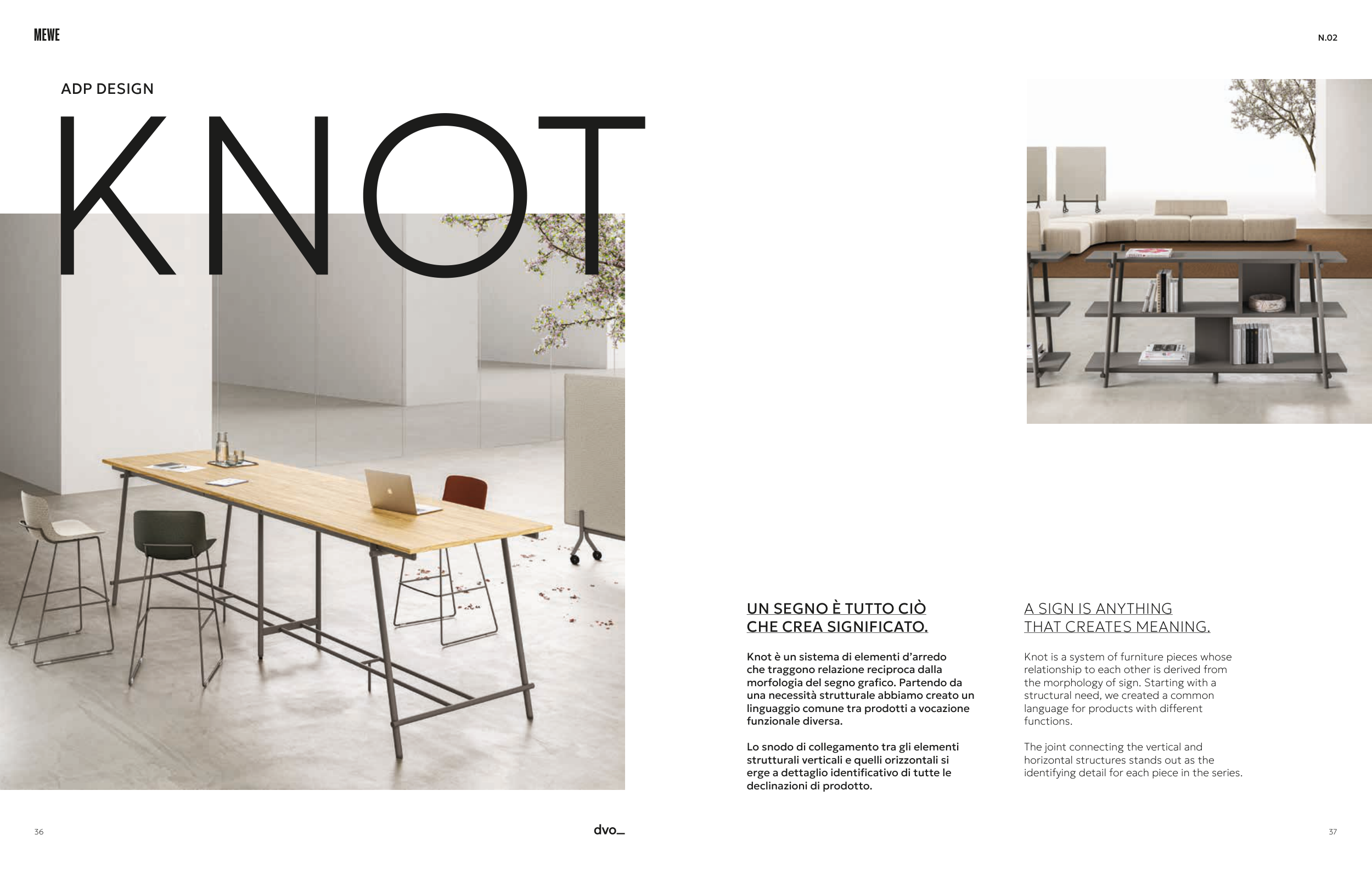 MEWE

N.02

ADP DESIGN

KNOT

UN SEGNO È TUTTO CIÒ CHE CREA SIGNIFICATO.

Knot è un sistema di elementi d'arredo che traggono relazione reciproca dalla morfologia del segno grafico. Partendo da una necessità strutturale abbiamo creato un linguaggio comune tra prodotti a vocazione funzionale diversa.

Lo snodo di collegamento tra gli elementi strutturali verticali e quelli orizzontali si erge a dettaglio identificativo di tutte le declinazioni di prodotto.

A SIGN IS ANYTHING THAT CREATES MEANING.

Knot is a system of furniture pieces whose relationship to each other is derived from the morphology of sign. Starting with a structural need, we created a common language for products with different functions.

The joint connecting the vertical and horizontal structures stands out as the identifying detail for each piece in the series.

36

dvo_

37